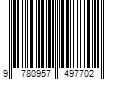 9 780957 497702